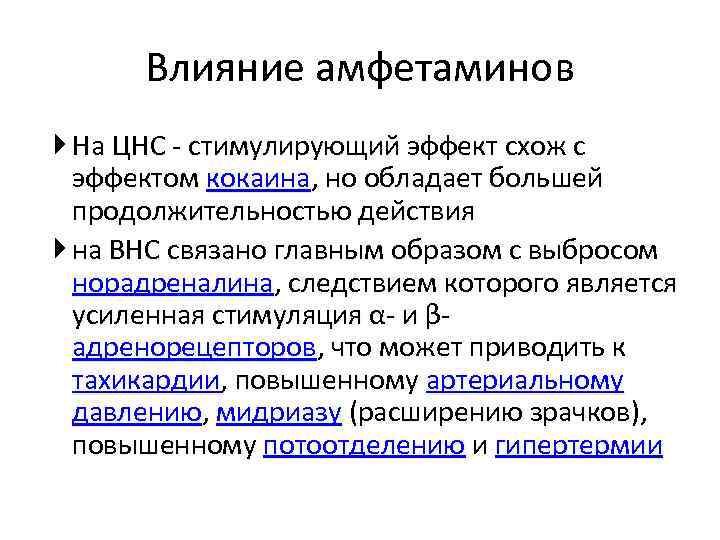 Влияние амфетаминов

На ЦНС - стимулирующий эффект схож с эффектом кокаина, но обладает большей продолжительностью действия

на ВНС связано главным образом с выбросом норадреналина, следствием которого является усиленная стимуляция α- и β-адренорецепторов, что может приводить к тахикардии, повышенному артериальному давлению, мидриазу (расширению зрачков), повышенному потоотделению и гипертермии